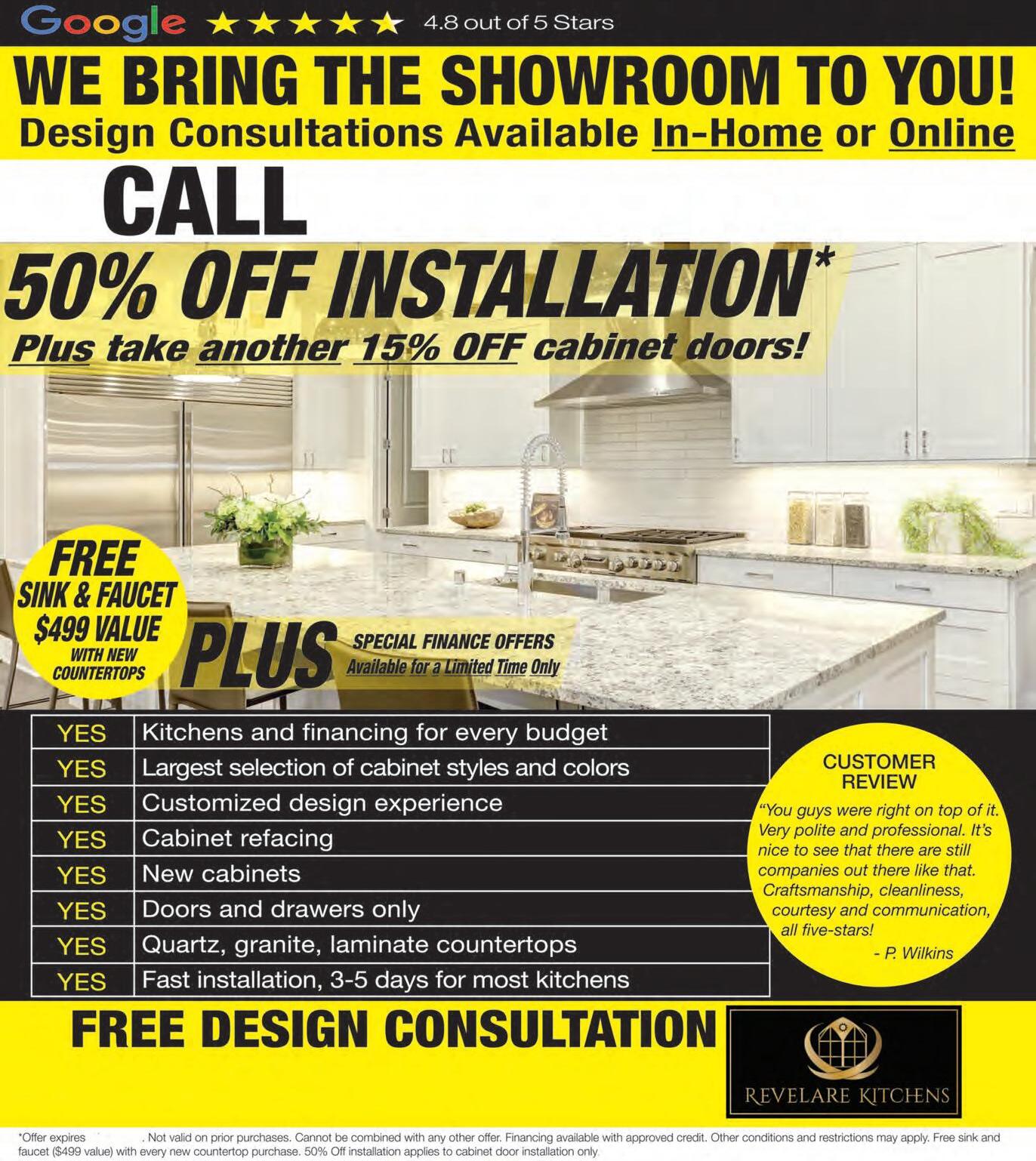 Google ★★★★★ 4.8 out of 5 Stars

WE BRING THE SHOWROOM TO YOU!

Design Consultations Available In-Home or Online

CALL

50% OFF INSTALLATION*

Plus take another 15% OFF cabinet doors!

FREE SINK & FAUCET $499 VALUE WITH NEW COUNTERTOPS

PLUS SPECIAL FINANCE OFFERS Available for a Limited Time Only

| YES | Kitchens and financing for every budget |
|---|---|
| YES | Largest selection of cabinet styles and colors |
| YES | Customized design experience |
| YES | Cabinet refacing |
| YES | New cabinets |
| YES | Doors and drawers only |
| YES | Quartz, granite, laminate countertops |
| YES | Fast installation, 3-5 days for most kitchens |

CUSTOMER REVIEW

"You guys were right on top of it. Very polite and professional. It's nice to see that there are still companies out there like that. Craftsmanship, cleanliness, courtesy and communication, all five-stars!

- P. Wilkins

FREE DESIGN CONSULTATION

REVELARE KITCHENS

*Offer expires . Not valid on prior purchases. Cannot be combined with any other offer. Financing available with approved credit. Other conditions and restrictions may apply. Free sink and faucet ($499 value) with every new countertop purchase. 50% Off installation applies to cabinet door installation only.